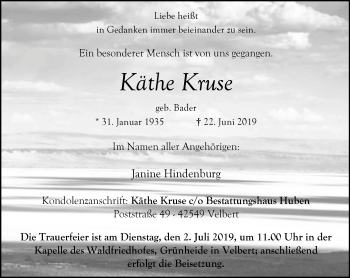 Liebe heißt
in Gedanken immer beieinander zu sein.

Ein besonderer Mensch ist von uns gegangen.

Käthe Kruse

geb. Bader

* 31. Januar 1935 † 22. Juni 2019

Im Namen aller Angehörigen:

Janine Hindenburg

Kondolenzanschrift: Käthe Kruse c/o Bestattungshaus Huben
Poststraße 49 - 42549 Velbert

Die Trauerfeier ist am Dienstag, den 2. Juli 2019, um 11.00 Uhr in der Kapelle des Waldfriedhofes, Grünheide in Velbert; anschließend erfolgt die Beisetzung.